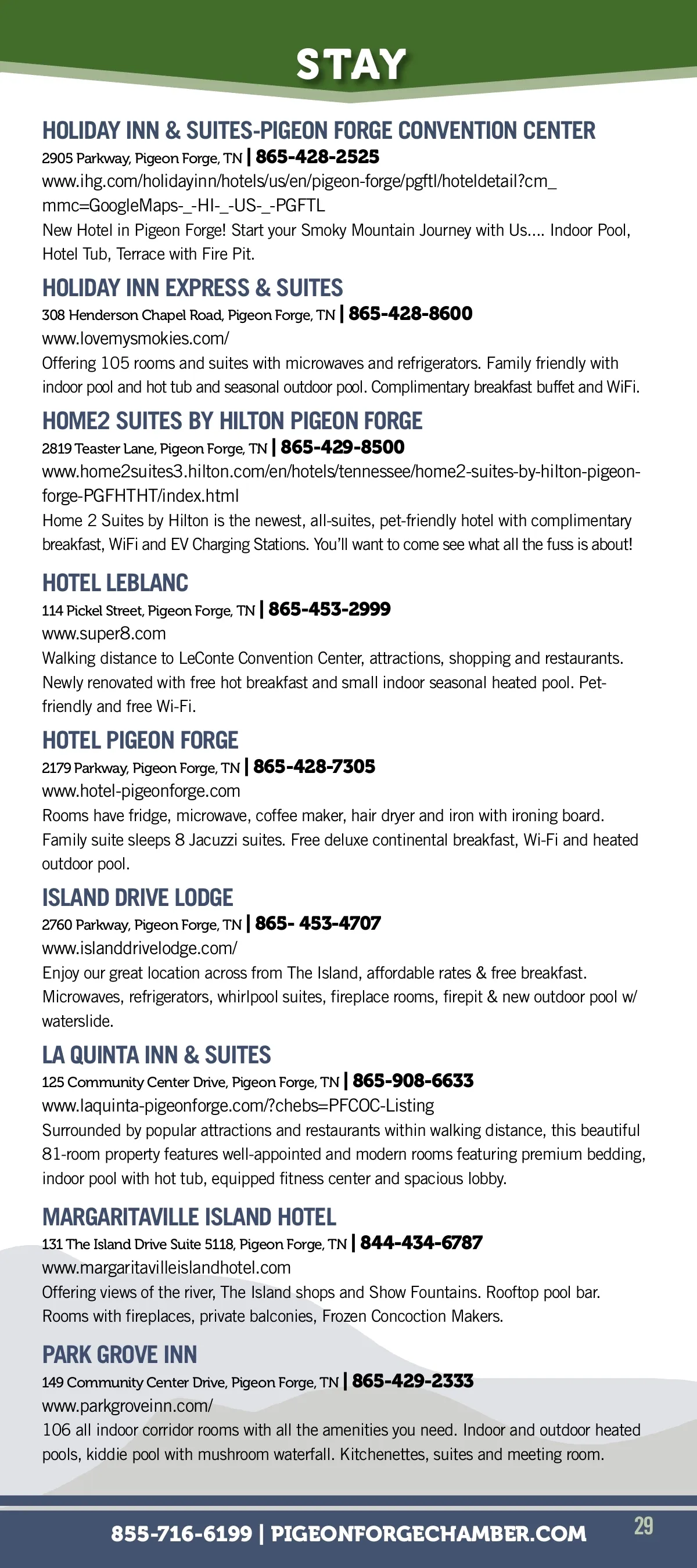 STAY

HOLIDAY INN & SUITES-PIGEON FORGE CONVENTION CENTER
2905 Parkway, Pigeon Forge, TN | 865-428-2525
www.ihg.com/holidayinn/hotels/us/en/pigeon-forge/pgftl/hoteldetail?cm_mmc=GoogleMaps-_-HI-_-US-_-PGFTL
New Hotel in Pigeon Forge! Start your Smoky Mountain Journey with Us.... Indoor Pool, Hotel Tub, Terrace with Fire Pit.

HOLIDAY INN EXPRESS & SUITES
308 Henderson Chapel Road, Pigeon Forge, TN | 865-428-8600
www.lovemysmokies.com/
Offering 105 rooms and suites with microwaves and refrigerators. Family friendly with indoor pool and hot tub and seasonal outdoor pool. Complimentary breakfast buffet and WiFi.

HOME2 SUITES BY HILTON PIGEON FORGE
2819 Teaster Lane, Pigeon Forge, TN | 865-429-8500
www.home2suites3.hilton.com/en/hotels/tennessee/home2-suites-by-hilton-pigeon-forge-PGFHTHT/index.html
Home 2 Suites by Hilton is the newest, all-suites, pet-friendly hotel with complimentary breakfast, WiFi and EV Charging Stations. You'll want to come see what all the fuss is about!

HOTEL LEBLANC
114 Pickel Street, Pigeon Forge, TN | 865-453-2999
www.super8.com
Walking distance to LeConte Convention Center, attractions, shopping and restaurants. Newly renovated with free hot breakfast and small indoor seasonal heated pool. Pet-friendly and free Wi-Fi.

HOTEL PIGEON FORGE
2179 Parkway, Pigeon Forge, TN | 865-428-7305
www.hotel-pigeonforge.com
Rooms have fridge, microwave, coffee maker, hair dryer and iron with ironing board. Family suite sleeps 8 Jacuzzi suites. Free deluxe continental breakfast, Wi-Fi and heated outdoor pool.

ISLAND DRIVE LODGE
2760 Parkway, Pigeon Forge, TN | 865- 453-4707
www.islanddrivelodge.com/
Enjoy our great location across from The Island, affordable rates & free breakfast. Microwaves, refrigerators, whirlpool suites, fireplace rooms, firepit & new outdoor pool w/ waterslide.

LA QUINTA INN & SUITES
125 Community Center Drive, Pigeon Forge, TN | 865-908-6633
www.laquinta-pigeonforge.com/?chebs=PFCOC-Listing
Surrounded by popular attractions and restaurants within walking distance, this beautiful 81-room property features well-appointed and modern rooms featuring premium bedding, indoor pool with hot tub, equipped fitness center and spacious lobby.

MARGARITAVILLE ISLAND HOTEL
131 The Island Drive Suite 5118, Pigeon Forge, TN | 844-434-6787
www.margaritavilleislandhotel.com
Offering views of the river, The Island shops and Show Fountains. Rooftop pool bar. Rooms with fireplaces, private balconies, Frozen Concoction Makers.

PARK GROVE INN
149 Community Center Drive, Pigeon Forge, TN | 865-429-2333
www.parkgroveinn.com/
106 all indoor corridor rooms with all the amenities you need. Indoor and outdoor heated pools, kiddie pool with mushroom waterfall. Kitchenettes, suites and meeting room.

855-716-6199 | PIGEONFORGECHAMBER.COM 29